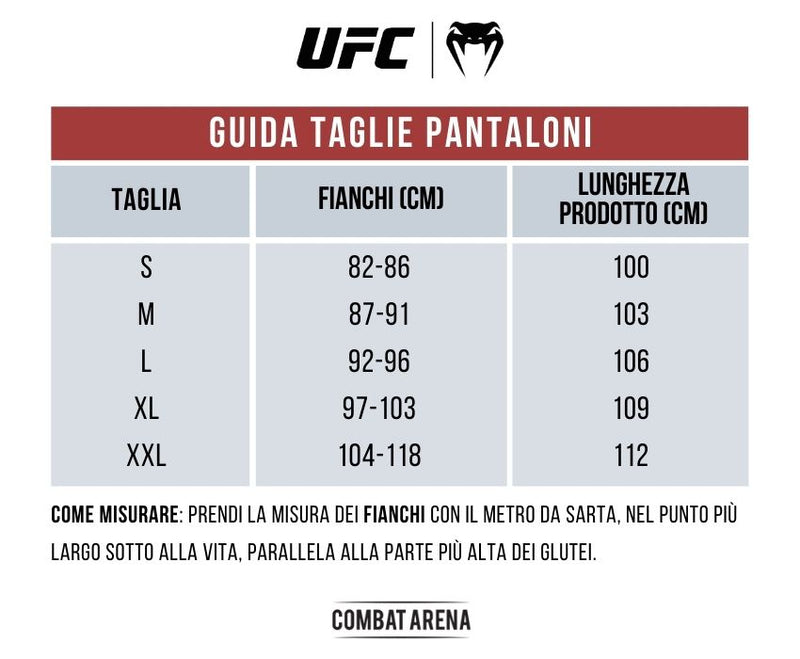 UFC

GUIDA TAGLIE PANTALONI

| TAGLIA | FIANCHI (CM) | LUNGHEZZA PRODOTTO (CM) |
|---|---|---|
| S | 82-86 | 100 |
| M | 87-91 | 103 |
| L | 92-96 | 106 |
| XL | 97-103 | 109 |
| XXL | 104-118 | 112 |

COME MISURARE: PRENDI LA MISURA DEI FIANCHI CON IL METRO DA SARTA, NEL PUNTO PIÙ LARGO SOTTO ALLA VITA, PARALLELA ALLA PARTE PIÙ ALTA DEI GLUTEI.

COMBAT ARENA